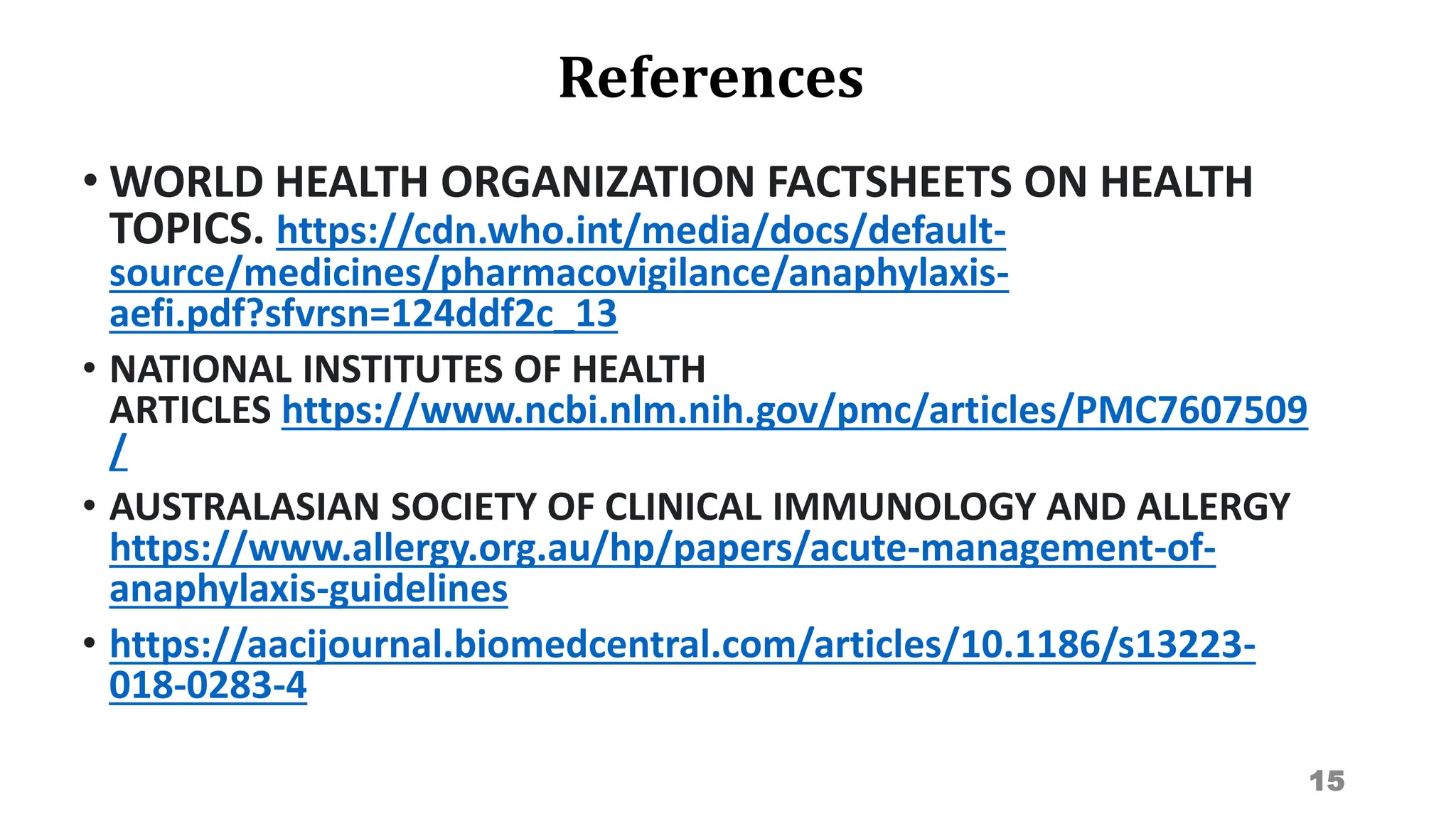 References

• WORLD HEALTH ORGANIZATION FACTSHEETS ON HEALTH TOPICS. https://cdn.who.int/media/docs/default-source/medicines/pharmacovigilance/anaphylaxis-aefi.pdf?sfvrsn=124ddf2c_13

• NATIONAL INSTITUTES OF HEALTH ARTICLES https://www.ncbi.nlm.nih.gov/pmc/articles/PMC7607509/

• AUSTRALASIAN SOCIETY OF CLINICAL IMMUNOLOGY AND ALLERGY https://www.allergy.org.au/hp/papers/acute-management-of-anaphylaxis-guidelines

• https://aacijournal.biomedcentral.com/articles/10.1186/s13223-018-0283-4

15